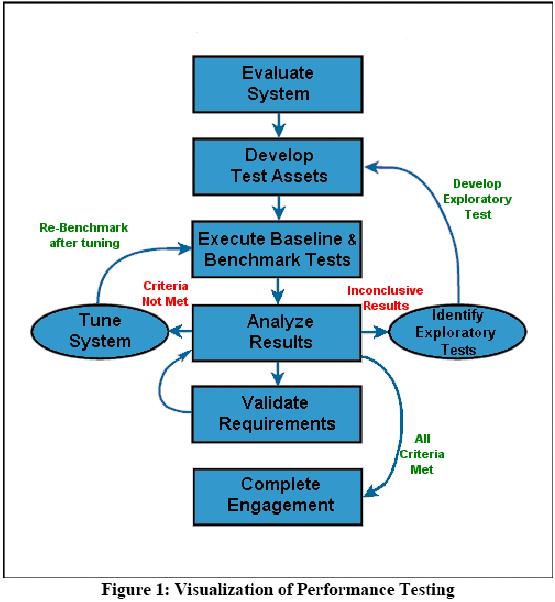 Evaluate System

Develop Test Assets

Develop Exploratory Test

Re-Benchmark after tuning

Execute Baseline & Benchmark Tests

Criteria Not Met

Inconclusive Results

Tune System

Analyze Results

Identify Exploratory Tests

Validate Requirements

All Criteria Met

Complete Engagement

Figure 1: Visualization of Performance Testing